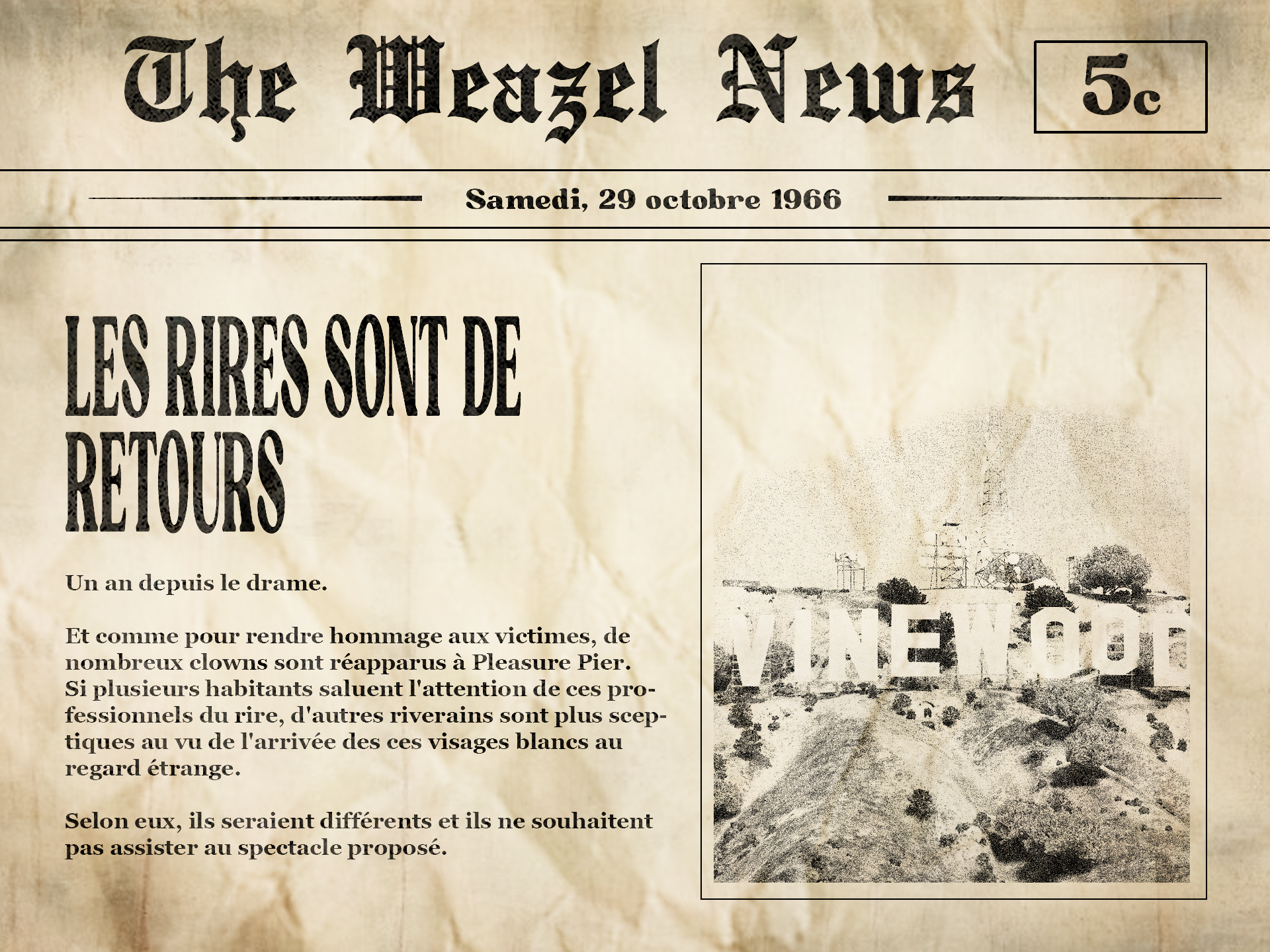 The Weazel News

5c

Samedi, 29 octobre 1966

LES RIRES SONT DE RETOURS

Un an depuis le drame.

Et comme pour rendre hommage aux victimes, de nombreux clowns sont réapparus à Pleasure Pier. Si plusieurs habitants saluent l'attention de ces professionnels du rire, d'autres riverains sont plus sceptiques au vu de l'arrivée des ces visages blancs au regard étrange.

Selon eux, ils seraient différents et ils ne souhaitent pas assister au spectacle proposé.

VINEWOOD